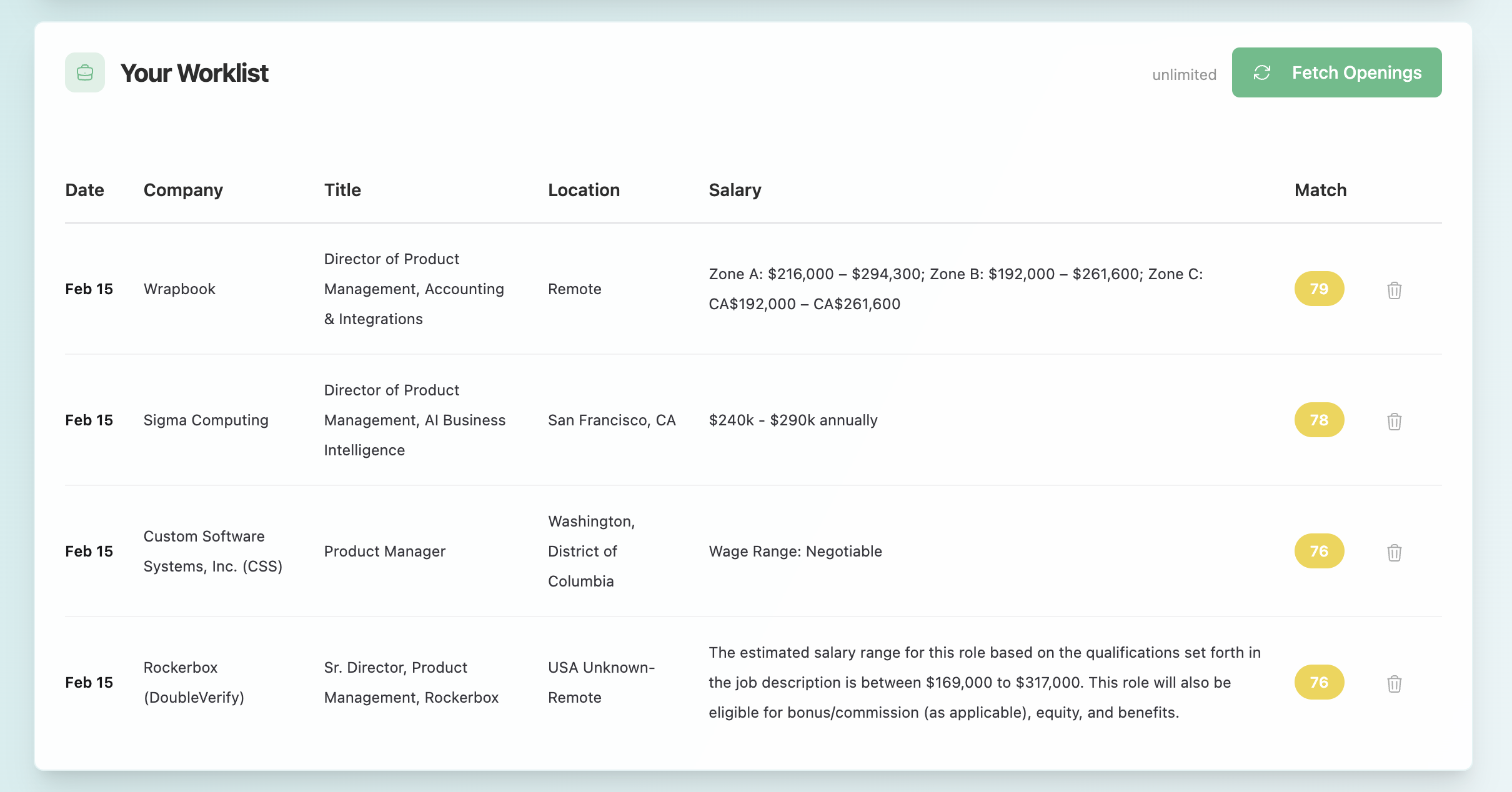 Your Worklist

unlimited Fetch Openings

| Date | Company | Title | Location | Salary | Match |
|---|---|---|---|---|---|
| Feb 15 | Wrapbook | Director of Product Management, Accounting & Integrations | Remote | Zone A: \$216,000 – \$294,300; Zone B: \$192,000 – \$261,600; Zone C: CA\$192,000 – CA\$261,600 | 79 |
| Feb 15 | Sigma Computing | Director of Product Management, AI Business Intelligence | San Francisco, CA | \$240k - \$290k annually | 78 |
| Feb 15 | Custom Software Systems, Inc. (CSS) | Product Manager | Washington, District of Columbia | Wage Range: Negotiable | 76 |
| Feb 15 | Rockerbox (DoubleVerify) | Sr. Director, Product Management, Rockerbox | USA Unknown-Remote | The estimated salary range for this role based on the qualifications set forth in the job description is between \$169,000 to \$317,000. This role will also be eligible for bonus/commission (as applicable), equity, and benefits. | 76 |